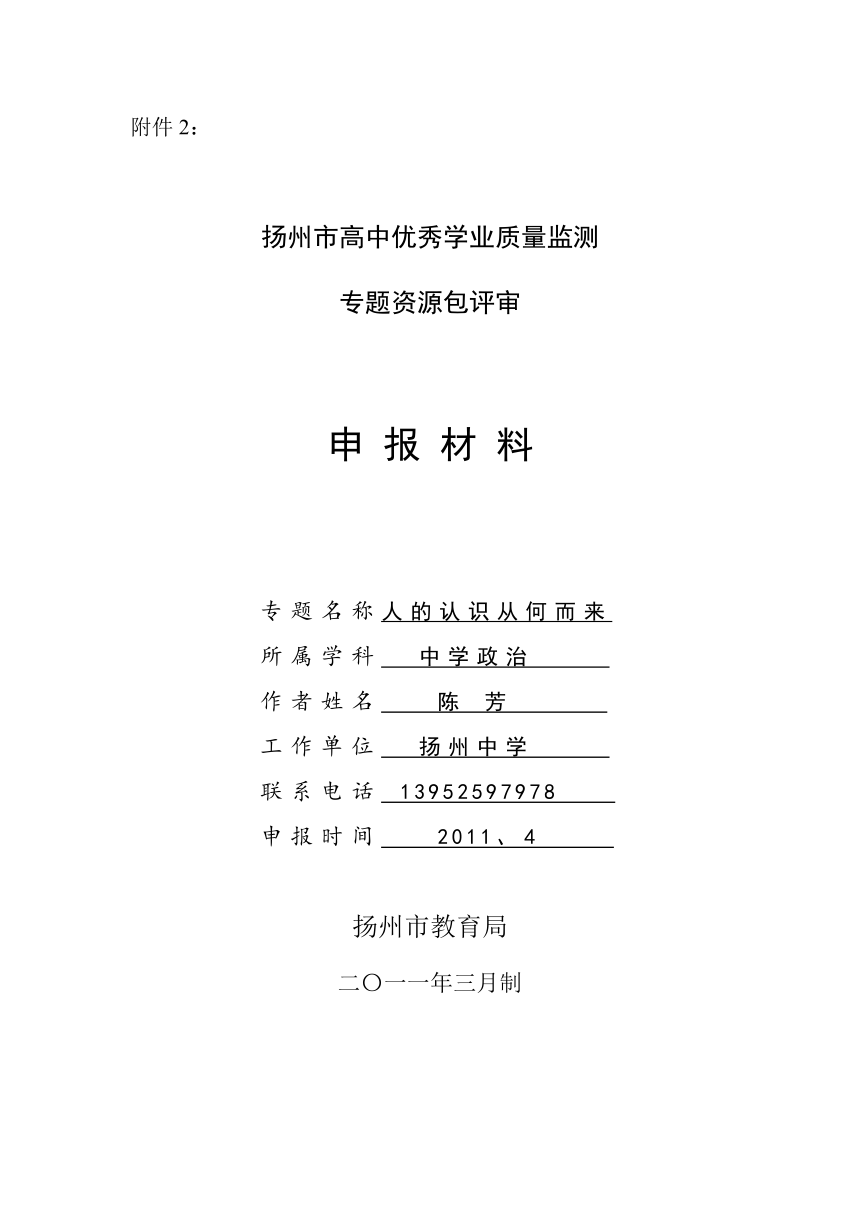 附件 2：

扬州市高中优秀学业质量监测

专题资源包评审

申 报 材 料

专题名称 人的认识从何而来

所属学科 中学政治

作者姓名 陈 芳

工作单位 扬州中学

联系电话 13952597978

申报时间 2011、4

扬州市教育局

二〇一一年三月制